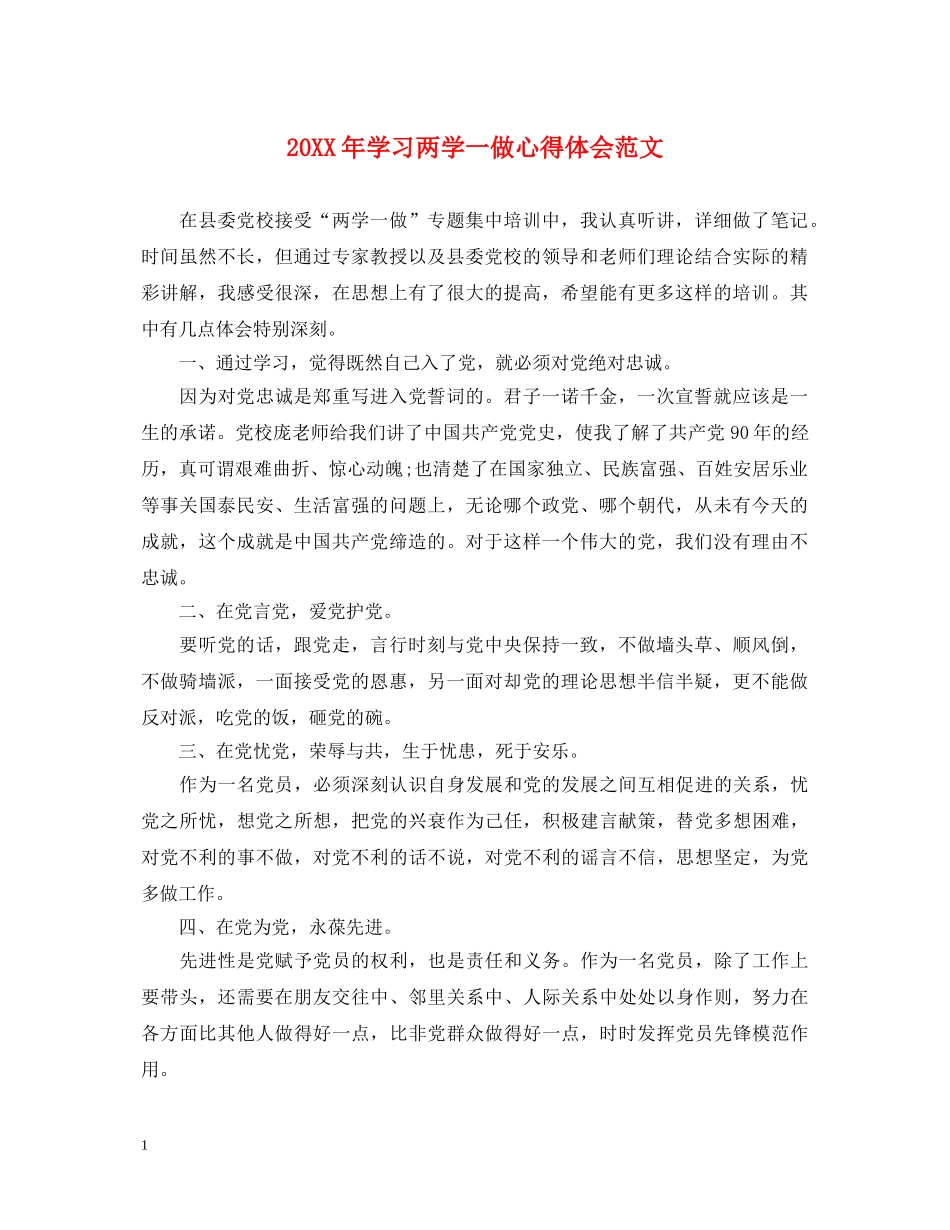 20XX年学习两学一做心得体会范文

在县委党校接受“两学一做”专题集中培训中，我认真听讲，详细做了笔记。时间虽然不长，但通过专家教授以及县委党校的领导和老师们理论结合实际的精彩讲解，我感受很深，在思想上有了很大的提高，希望能有更多这样的培训。其中有几点体会特别深刻。

一、通过学习，觉得既然自己入了党，就必须对党绝对忠诚。

因为对党忠诚是郑重写进入党誓词的。君子一诺千金，一次宣誓就应该是一生的承诺。党校庞老师给我们讲了中国共产党党史，使我了解了共产党90年的经历，真可谓艰难曲折、惊心动魄;也清楚了在国家独立、民族富强、百姓安居乐业等事关国泰民安、生活富强的问题上，无论哪个政党、哪个朝代，从未有今天的成就，这个成就是中国共产党缔造的。对于这样一个伟大的党，我们没有理由不忠诚。

二、在党言党，爱党护党。

要听党的话，跟党走，言行时刻与党中央保持一致，不做墙头草、顺风倒，不做骑墙派，一面接受党的恩惠，另一面对却党的理论思想半信半疑，更不能做反对派，吃党的饭，砸党的碗。

三、在党忧党，荣辱与共，生于忧患，死于安乐。

作为一名党员，必须深刻认识自身发展和党的发展之间互相促进的关系，忧党之所忧，想党之所想，把党的兴衰作为己任，积极建言献策，替党多想困难，对党不利的事不做，对党不利的话不说，对党不利的谣言不信，思想坚定，为党多做工作。

四、在党为党，永葆先进。

先进性是党赋予党员的权利，也是责任和义务。作为一名党员，除了工作上要带头，还需要在朋友交往中、邻里关系中、人际关系中处处以身作则，努力在各方面比其他人做得好一点，比非党群众做得好一点，时时发挥党员先锋模范作用。

1